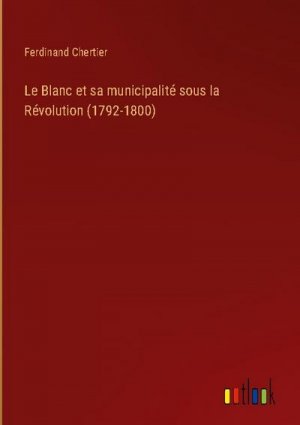 Ferdinand Chertier

Le Blanc et sa municipalité sous la Révolution (1792-1800)

outlook